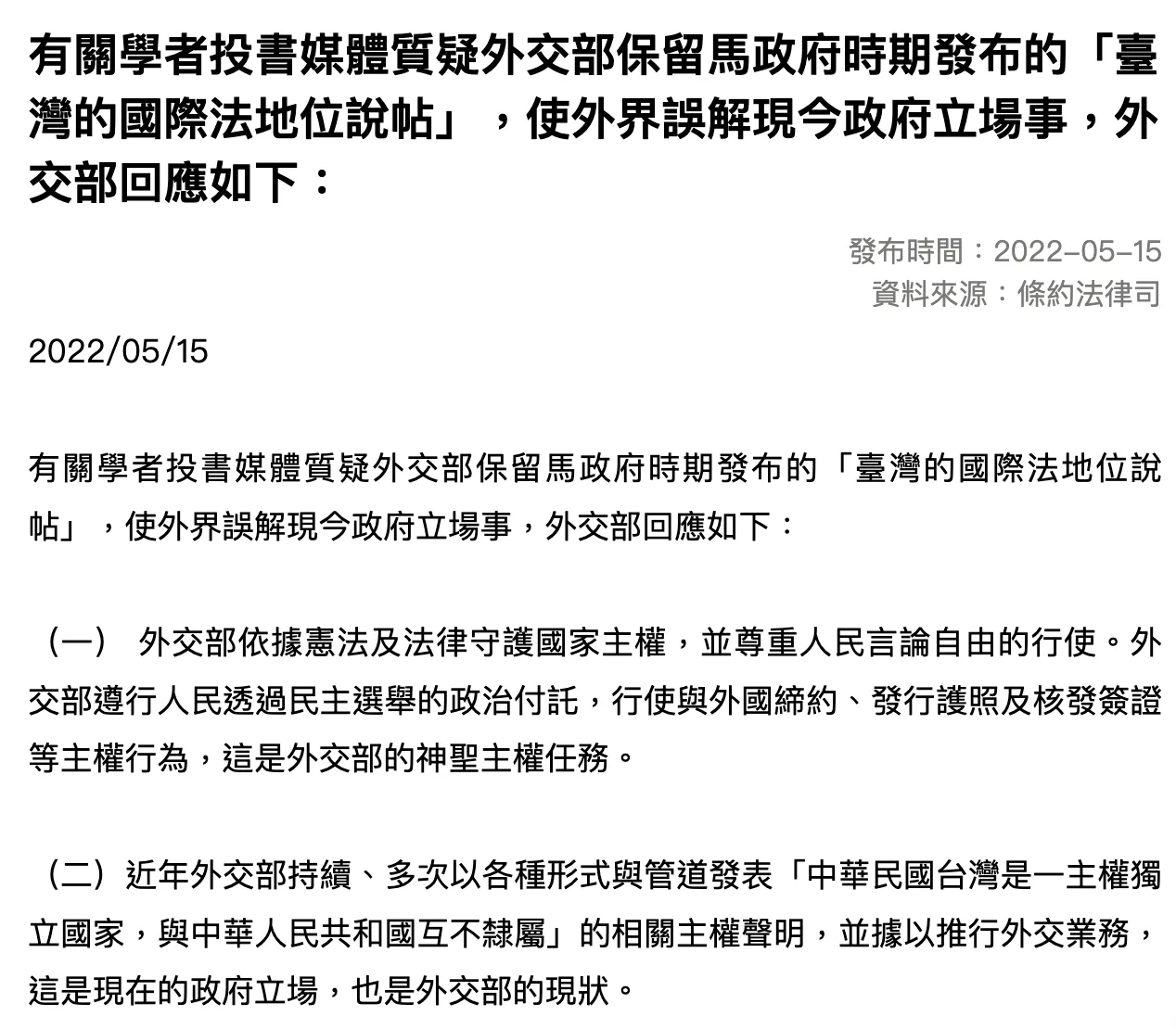 有關學者投書媒體質疑外交部保留馬政府時期發布的「臺灣的國際法地位說帖」，使外界誤解現今政府立場事，外交部回應如下：

發布時間：2022-05-15
資料來源：條約法律司

2022/05/15

有關學者投書媒體質疑外交部保留馬政府時期發布的「臺灣的國際法地位說帖」，使外界誤解現今政府立場事，外交部回應如下：

（一） 外交部依據憲法及法律守護國家主權，並尊重人民言論自由的行使。外交部遵行人民透過民主選舉的政治付託，行使與外國締約、發行護照及核發簽證等主權行為，這是外交部的神聖主權任務。

（二）近年外交部持續、多次以各種形式與管道發表「中華民國台灣是一主權獨立國家，與中華人民共和國互不隸屬」的相關主權聲明，並據以推行外交業務，這是現在的政府立場，也是外交部的現狀。